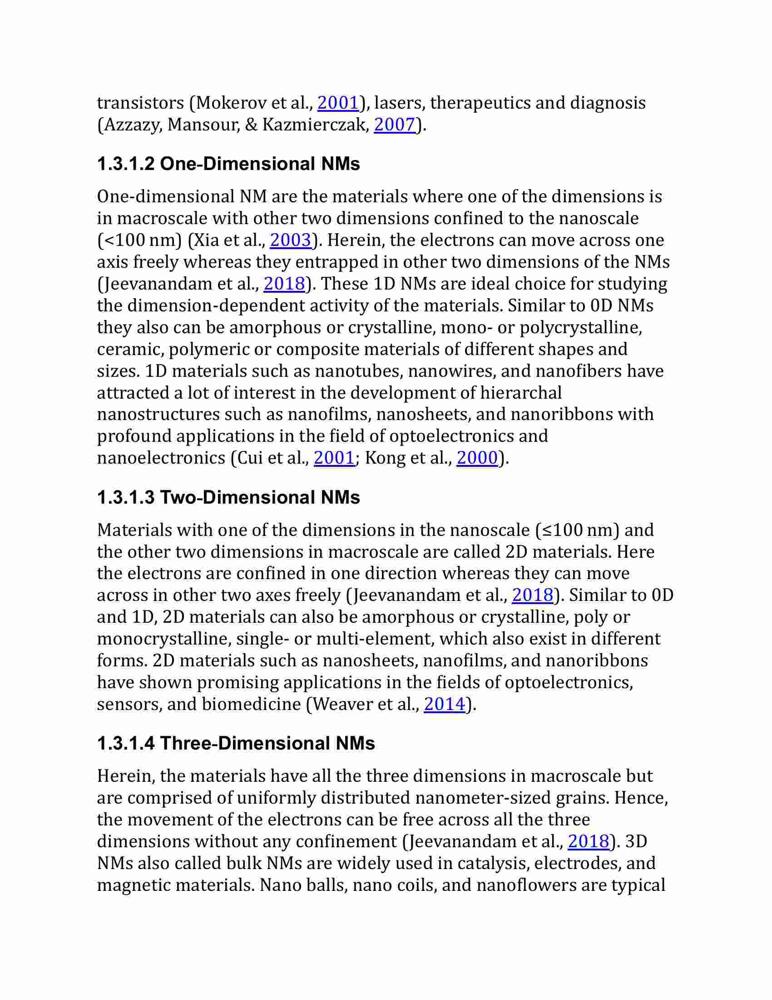 transistors (Mokerov et al., 2001), lasers, therapeutics and diagnosis (Azzazy, Mansour, & Kazmierczak, 2007).

1.3.1.2 One-Dimensional NMs

One-dimensional NM are the materials where one of the dimensions is in macroscale with other two dimensions confined to the nanoscale (<100 nm) (Xia et al., 2003). Herein, the electrons can move across one axis freely whereas they entrapped in other two dimensions of the NMs (Jeevanandam et al., 2018). These 1D NMs are ideal choice for studying the dimension-dependent activity of the materials. Similar to 0D NMs they also can be amorphous or crystalline, mono- or polycrystalline, ceramic, polymeric or composite materials of different shapes and sizes. 1D materials such as nanotubes, nanowires, and nanofibers have attracted a lot of interest in the development of hierarchal nanostructures such as nanofilms, nanosheets, and nanoribbons with profound applications in the field of optoelectronics and nanoelectronics (Cui et al., 2001; Kong et al., 2000).

1.3.1.3 Two-Dimensional NMs

Materials with one of the dimensions in the nanoscale (≤100 nm) and the other two dimensions in macroscale are called 2D materials. Here the electrons are confined in one direction whereas they can move across in other two axes freely (Jeevanandam et al., 2018). Similar to 0D and 1D, 2D materials can also be amorphous or crystalline, poly or monocrystalline, single- or multi-element, which also exist in different forms. 2D materials such as nanosheets, nanofilms, and nanoribbons have shown promising applications in the fields of optoelectronics, sensors, and biomedicine (Weaver et al., 2014).

1.3.1.4 Three-Dimensional NMs

Herein, the materials have all the three dimensions in macroscale but are comprised of uniformly distributed nanometer-sized grains. Hence, the movement of the electrons can be free across all the three dimensions without any confinement (Jeevanandam et al., 2018). 3D NMs also called bulk NMs are widely used in catalysis, electrodes, and magnetic materials. Nano balls, nano coils, and nanoflowers are typical